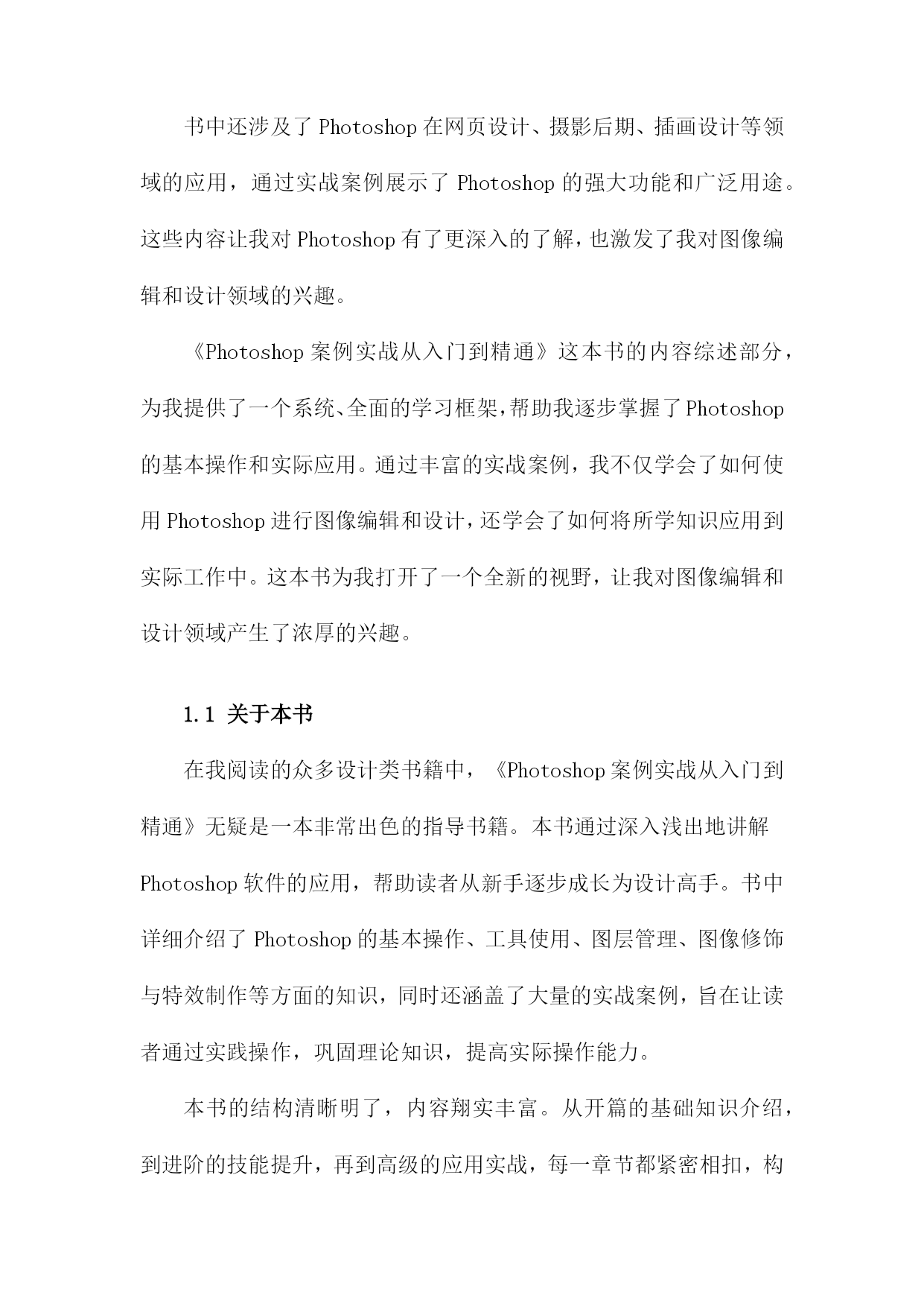 书中还涉及了 Photoshop 在网页设计、摄影后期、插画设计等领域的应用，通过实战案例展示了 Photoshop 的强大功能和广泛用途。这些内容让我对 Photoshop 有了更深入的了解，也激发了我对图像编辑和设计领域的兴趣。

《Photoshop 案例实战从入门到精通》这本书的内容综述部分，为我提供了一个系统、全面的学习框架，帮助我逐步掌握了 Photoshop 的基本操作和实际应用。通过丰富的实战案例，我不仅学会了如何使用 Photoshop 进行图像编辑和设计，还学会了如何将所学知识应用到实际工作中。这本书为我打开了一个全新的视野，让我对图像编辑和设计领域产生了浓厚的兴趣。

1.1 关于本书

在我阅读的众多设计类书籍中，《Photoshop 案例实战从入门到精通》无疑是一本非常出色的指导书籍。本书通过深入浅出地讲解 Photoshop 软件的应用，帮助读者从新手逐步成长为设计高手。书中详细介绍了 Photoshop 的基本操作、工具使用、图层管理、图像修饰与特效制作等方面的知识，同时还涵盖了大量的实战案例，旨在让读者通过实践操作，巩固理论知识，提高实际操作能力。

本书的结构清晰明了，内容翔实丰富。从开篇的基础知识介绍，到进阶的技能提升，再到高级的应用实战，每一章节都紧密相扣，构